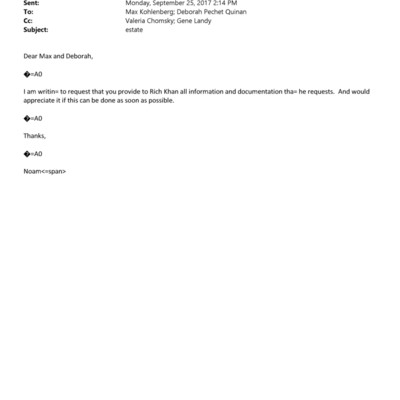 Sent: Monday, September 25, 2017 2:14 PM
To: Max Kohlenberg; Deborah Pechet Quinan
Cc: Valeria Chomsky; Gene Landy
Subject: estate

Dear Max and Deborah,

�=A0

I am writin= to request that you provide to Rich Khan all information and documentation tha= he requests. And would appreciate it if this can be done as soon as possible.

�=A0

Thanks,

�=A0

Noam<=span>